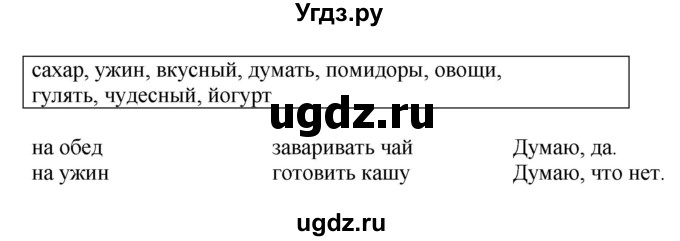 Угдз.ру

сахар, ужин, вкусный, думать, помидоры, овощи, гулять, чудесный, йогурт

ugdz.ru

на обед
на ужин

заваривать чай
готовить кашу

Думаю, да.
Думаю, что нет.

ugdz.ru